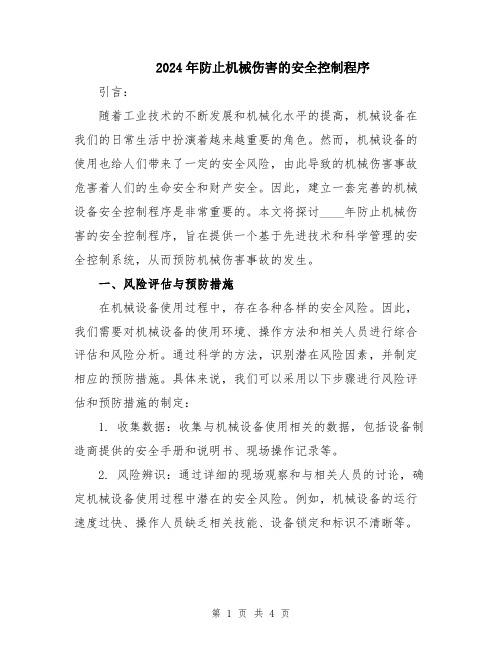 2024年防止机械伤害的安全控制程序

引言：

随着工业技术的不断发展和机械化水平的提高，机械设备在我们的日常生活中扮演着越来越重要的角色。然而，机械设备的使用也给人们带来了一定的安全风险，由此导致的机械伤害事故危害着人们的生命安全和财产安全。因此，建立一套完善的机械设备安全控制程序是非常重要的。本文将探讨____年防止机械伤害的安全控制程序，旨在提供一个基于先进技术和科学管理的安全控制系统，从而预防机械伤害事故的发生。

一、风险评估与预防措施

在机械设备使用过程中，存在各种各样的安全风险。因此，我们需要对机械设备的使用环境、操作方法和相关人员进行综合评估和风险分析。通过科学的方法，识别潜在风险因素，并制定相应的预防措施。具体来说，我们可以采用以下步骤进行风险评估和预防措施的制定：

1. 收集数据：收集与机械设备使用相关的数据，包括设备制造商提供的安全手册和说明书、现场操作记录等。

2. 风险辨识：通过详细的现场观察和与相关人员的讨论，确定机械设备使用过程中潜在的安全风险。例如，机械设备的运行速度过快、操作人员缺乏相关技能、设备锁定和标识不清晰等。

第 1 页 共 4 页